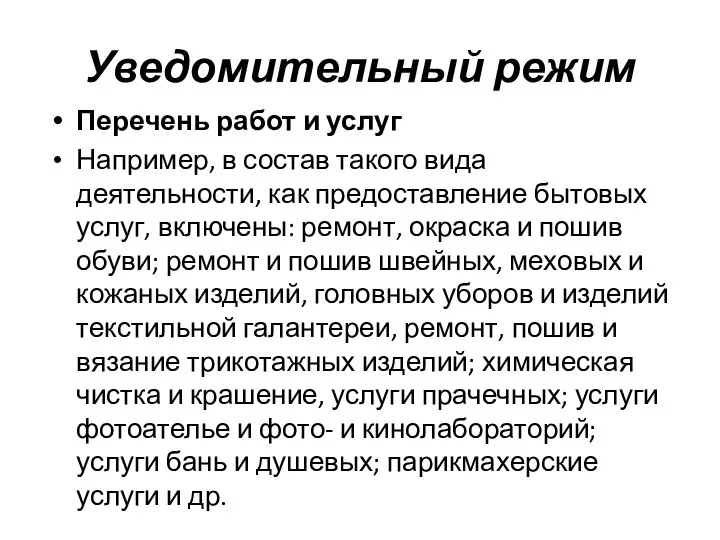 Уведомительный режим

• Перечень работ и услуг

• Например, в состав такого вида деятельности, как предоставление бытовых услуг, включены: ремонт, окраска и пошив обуви; ремонт и пошив швейных, меховых и кожаных изделий, головных уборов и изделий текстильной галантереи, ремонт, пошив и вязание трикотажных изделий; химическая чистка и крашение, услуги прачечных; услуги фотоателье и фото- и кинолабораторий; услуги бань и душевых; парикмахерские услуги и др.